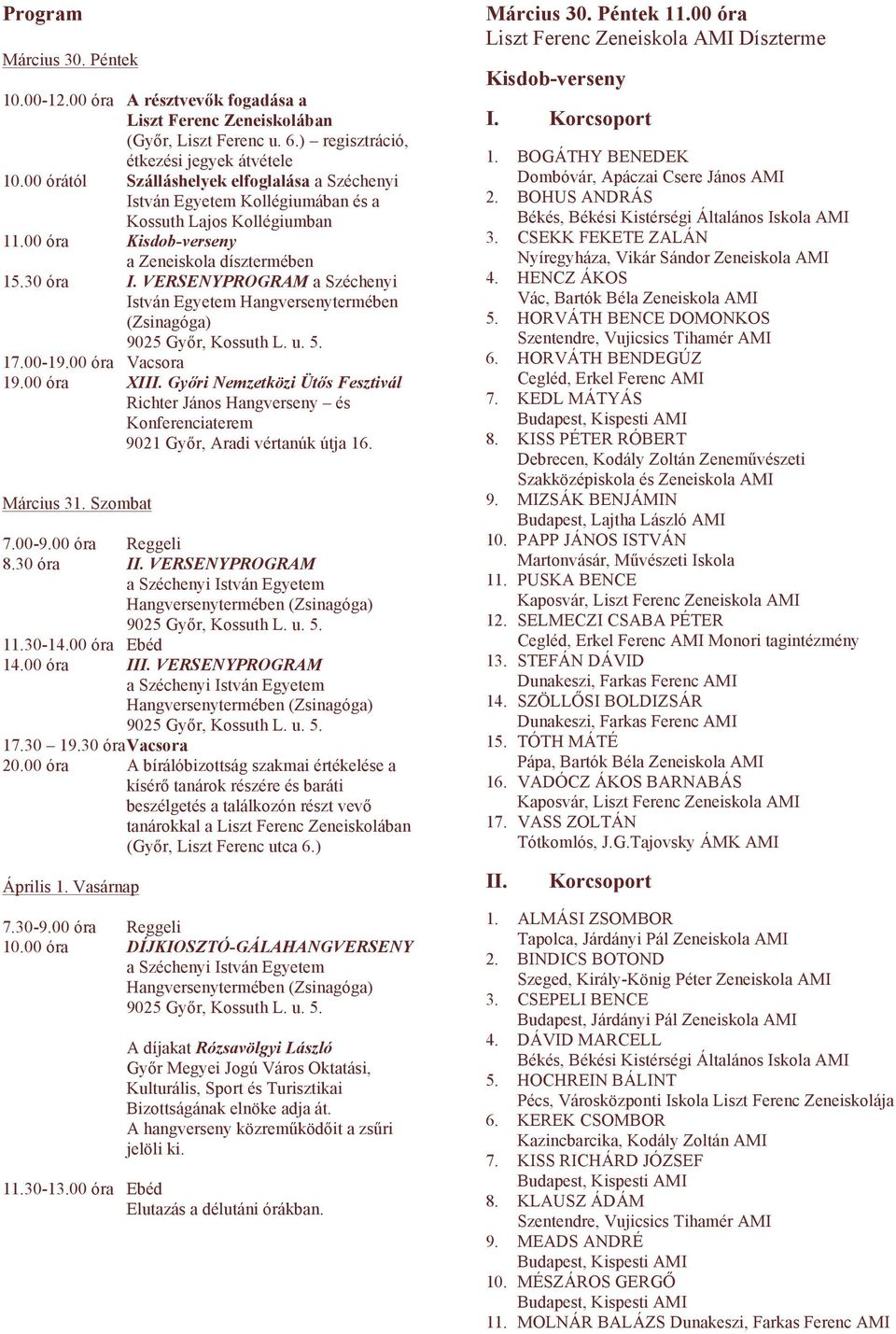 Program

Március 30. Péntek

10.00-12.00 óra A résztvevők fogadása a Liszt Ferenc Zeneiskolában (Győr, Liszt Ferenc u. 6.) – regisztráció, étkezési jegyek átvétele
10.00 órától Szálláshelyek elfoglalása a Széchenyi István Egyetem Kollégiumában és a Kossuth Lajos Kollégiumban
11.00 óra Kisdob-verseny a Zeneiskola dísztermében
15.30 óra I. VERSENYPROGRAM a Széchenyi István Egyetem Hangversenytermében (Zsinagóga) 9025 Győr, Kossuth L. u. 5.
17.00-19.00 óra Vacsora
19.00 óra XIII. Győri Nemzetközi Ütős Fesztivál Richter János Hangverseny – és Konferenciaterem 9021 Győr, Aradi vértanúk útja 16.

Március 31. Szombat

7.00-9.00 óra Reggeli
8.30 óra II. VERSENYPROGRAM a Széchenyi István Egyetem Hangversenytermében (Zsinagóga) 9025 Győr, Kossuth L. u. 5.
11.30-14.00 óra Ebéd
14.00 óra III. VERSENYPROGRAM a Széchenyi István Egyetem Hangversenytermében (Zsinagóga) 9025 Győr, Kossuth L. u. 5.
17.30 – 19.30 óra Vacsora
20.00 óra A bírálóbizottság szakmai értékelése a kísérő tanárok részére és baráti beszélgetés a találkozón részt vevő tanárokkal a Liszt Ferenc Zeneiskolában (Győr, Liszt Ferenc utca 6.)

Április 1. Vasárnap

7.30-9.00 óra Reggeli
10.00 óra DÍJKIOSZTÓ-GÁLAHANGVERSENY a Széchenyi István Egyetem Hangversenytermében (Zsinagóga) 9025 Győr, Kossuth L. u. 5.

A díjakat Rózsavölgyi László Győr Megyei Jogú Város Oktatási, Kulturális, Sport és Turisztikai Bizottságának elnöke adja át. A hangverseny közreműködőit a zsűri jelöli ki.

11.30-13.00 óra Ebéd
Elutazás a délutáni órákban.

Március 30. Péntek 11.00 óra
Liszt Ferenc Zeneiskola AMI Díszterme

Kisdob-verseny

I. Korcsoport

1. BOGÁTHY BENEDEK Dombóvár, Apáczai Csere János AMI
2. BOHUS ANDRÁS Békés, Békési Kistérségi Általános Iskola AMI
3. CSEKK FEKETE ZALÁN Nyíregyháza, Vikár Sándor Zeneiskola AMI
4. HENCZ ÁKOS Vác, Bartók Béla Zeneiskola AMI
5. HORVÁTH BENCE DOMONKOS Szentendre, Vujicsics Tihamér AMI
6. HORVÁTH BENDEGÚZ Cegléd, Erkel Ferenc AMI
7. KEDL MÁTYÁS Budapest, Kispesti AMI
8. KISS PÉTER RÓBERT Debrecen, Kodály Zoltán Zeneművészeti Szakközépiskola és Zeneiskola AMI
9. MIZSÁK BENJÁMIN Budapest, Lajtha László AMI
10. PAPP JÁNOS ISTVÁN Martonvásár, Művészeti Iskola
11. PUSKA BENCE Kaposvár, Liszt Ferenc Zeneiskola AMI
12. SELMECZI CSABA PÉTER Cegléd, Erkel Ferenc AMI Monori tagintézmény
13. STEFÁN DÁVID Dunakeszi, Farkas Ferenc AMI
14. SZÖLLŐSI BOLDIZSÁR Dunakeszi, Farkas Ferenc AMI
15. TÓTH MÁTÉ Pápa, Bartók Béla Zeneiskola AMI
16. VADÓCZ ÁKOS BARNABÁS Kaposvár, Liszt Ferenc Zeneiskola AMI
17. VASS ZOLTÁN Tótkomlós, J.G.Tajovsky ÁMK AMI

II. Korcsoport

1. ALMÁSI ZSOMBOR Tapolca, Járdányi Pál Zeneiskola AMI
2. BINDICS BOTOND Szeged, Király-König Péter Zeneiskola AMI
3. CSEPELI BENCE Budapest, Járdányi Pál Zeneiskola AMI
4. DÁVID MARCELL Békés, Békési Kistérségi Általános Iskola AMI
5. HOCHREIN BÁLINT Pécs, Városközponti Iskola Liszt Ferenc Zeneiskolája
6. KEREK CSOMBOR Kazincbarcika, Kodály Zoltán AMI
7. KISS RICHÁRD JÓZSEF Budapest, Kispesti AMI
8. KLAUSZ ÁDÁM Szentendre, Vujicsics Tihamér AMI
9. MEADS ANDRÉ Budapest, Kispesti AMI
10. MÉSZÁROS GERGŐ Budapest, Kispesti AMI
11. MOLNÁR BALÁZS Dunakeszi, Farkas Ferenc AMI